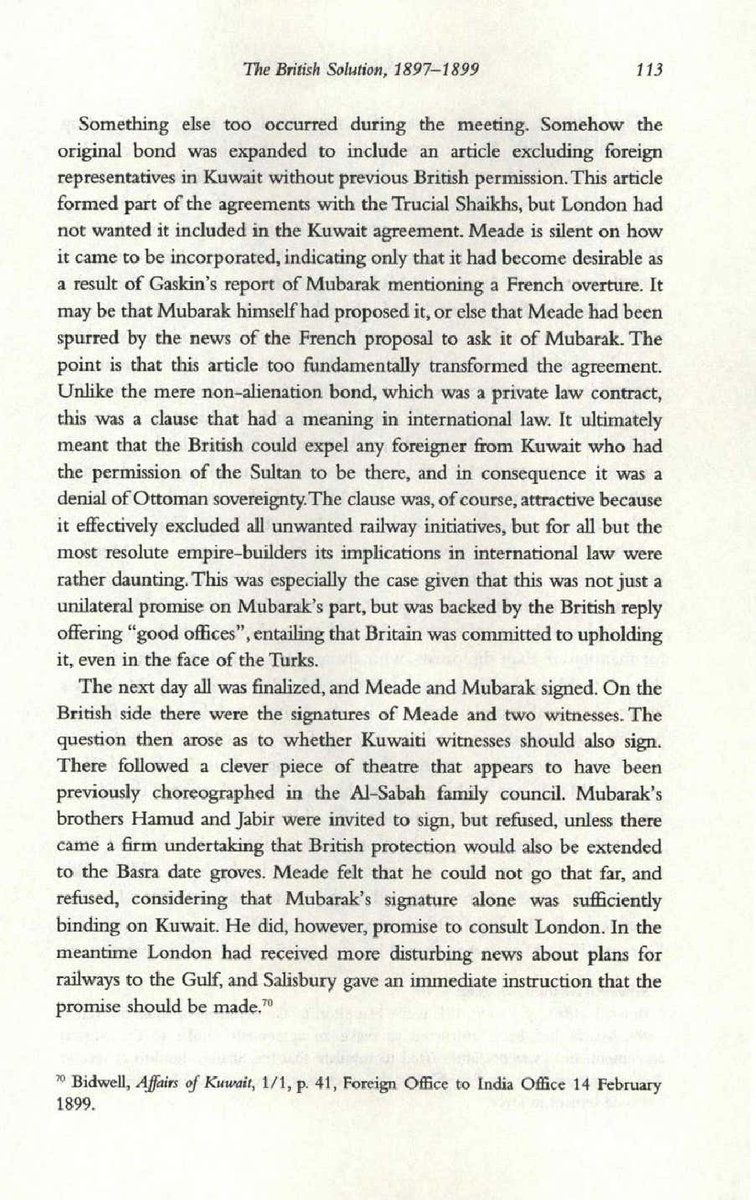 The British Solution, 1897–1899 113

Something else too occurred during the meeting. Somehow the original bond was expanded to include an article excluding foreign representatives in Kuwait without previous British permission. This article formed part of the agreements with the Trucial Shaikhs, but London had not wanted it included in the Kuwait agreement. Meade is silent on how it came to be incorporated, indicating only that it had become desirable as a result of Gaskin's report of Mubarak mentioning a French overture. It may be that Mubarak himself had proposed it, or else that Meade had been spurred by the news of the French proposal to ask it of Mubarak. The point is that this article too fundamentally transformed the agreement. Unlike the mere non-alienation bond, which was a private law contract, this was a clause that had a meaning in international law. It ultimately meant that the British could expel any foreigner from Kuwait who had the permission of the Sultan to be there, and in consequence it was a denial of Ottoman sovereignty. The clause was, of course, attractive because it effectively excluded all unwanted railway initiatives, but for all but the most resolute empire-builders its implications in international law were rather daunting. This was especially the case given that this was not just a unilateral promise on Mubarak's part, but was backed by the British reply offering "good offices", entailing that Britain was committed to upholding it, even in the face of the Turks.

The next day all was finalized, and Meade and Mubarak signed. On the British side there were the signatures of Meade and two witnesses. The question then arose as to whether Kuwaiti witnesses should also sign. There followed a clever piece of theatre that appears to have been previously choreographed in the Al-Sabah family council. Mubarak's brothers Hamud and Jabir were invited to sign, but refused, unless there came a firm undertaking that British protection would also be extended to the Basra date groves. Meade felt that he could not go that far, and refused, considering that Mubarak's signature alone was sufficiently binding on Kuwait. He did, however, promise to consult London. In the meantime London had received more disturbing news about plans for railways to the Gulf, and Salisbury gave an immediate instruction that the promise should be made.$^{70}$

$^{70}$ Bidwell, Affairs of Kuwait, 1/1, p. 41, Foreign Office to India Office 14 February 1899.